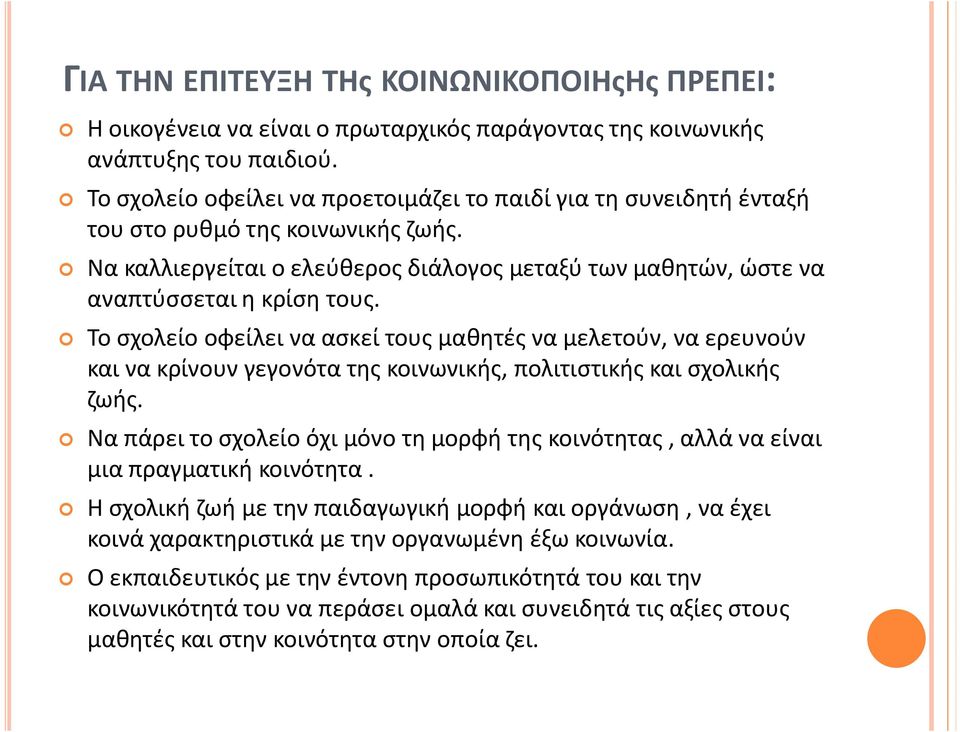 ΓΙΑ ΤΗΝ ΕΠΙΤΕΥΞΗ ΤΗς ΚΟΙΝΩΝΙΚΟΠΟΙΗςΗς ΠΡΕΠΕΙ:

Η οικογένεια να είναι ο πρωταρχικός παράγοντας της κοινωνικής ανάπτυξης του παιδιού.

Το σχολείο οφείλει να προετοιμάζει το παιδί για τη συνειδητή ένταξή του στο ρυθμό της κοινωνικής ζωής.

Να καλλιεργείται ο ελεύθερος διάλογος μεταξύ των μαθητών, ώστε να αναπτύσσεται η κρίση τους.

Το σχολείο οφείλει να ασκεί τους μαθητές να μελετούν, να ερευνούν και να κρίνουν γεγονότα της κοινωνικής, πολιτιστικής και σχολικής ζωής.

Να πάρει το σχολείο όχι μόνο τη μορφή της κοινότητας , αλλά να είναι μια πραγματική κοινότητα .

Η σχολική ζωή με την παιδαγωγική μορφή και οργάνωση , να έχει κοινά χαρακτηριστικά με την οργανωμένη έξω κοινωνία.

Ο εκπαιδευτικός με την έντονη προσωπικότητά του και την κοινωνικότητά του να περάσει ομαλά και συνειδητά τις αξίες στους μαθητές και στην κοινότητα στην οποία ζει.